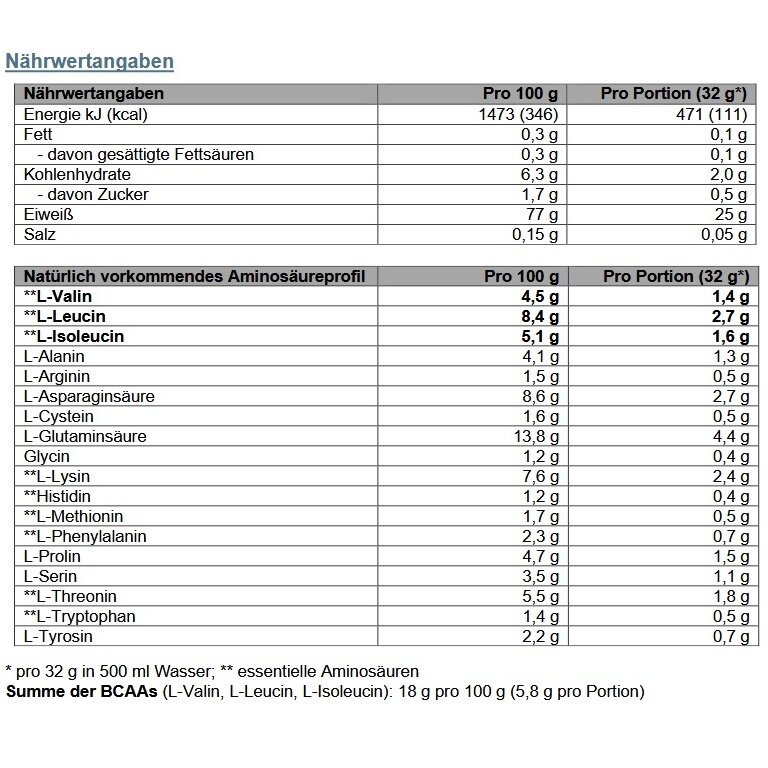 Nährwertangaben

| Nährwertangaben | Pro 100 g | Pro Portion (32 g*) |
|---|---|---|
| Energie kJ (kcal) | 1473 (346) | 471 (111) |
| Fett | 0,3 g | 0,1 g |
| - davon gesättigte Fettsäuren | 0,3 g | 0,1 g |
| Kohlenhydrate | 6,3 g | 2,0 g |
| - davon Zucker | 1,7 g | 0,5 g |
| Eiweiß | 77 g | 25 g |
| Salz | 0,15 g | 0,05 g |

| Natürlich vorkommendes Aminosäureprofil | Pro 100 g | Pro Portion (32 g*) |
|---|---|---|
| **L-Valin | 4,5 g | 1,4 g |
| **L-Leucin | 8,4 g | 2,7 g |
| **L-Isoleucin | 5,1 g | 1,6 g |
| L-Alanin | 4,1 g | 1,3 g |
| L-Arginin | 1,5 g | 0,5 g |
| L-Asparaginsäure | 8,6 g | 2,7 g |
| L-Cystein | 1,6 g | 0,5 g |
| L-Glutaminsäure | 13,8 g | 4,4 g |
| Glycin | 1,2 g | 0,4 g |
| **L-Lysin | 7,6 g | 2,4 g |
| **Histidin | 1,2 g | 0,4 g |
| **L-Methionin | 1,7 g | 0,5 g |
| **L-Phenylalanin | 2,3 g | 0,7 g |
| L-Prolin | 4,7 g | 1,5 g |
| L-Serin | 3,5 g | 1,1 g |
| **L-Threonin | 5,5 g | 1,8 g |
| **L-Tryptophan | 1,4 g | 0,5 g |
| L-Tyrosin | 2,2 g | 0,7 g |

* pro 32 g in 500 ml Wasser; ** essentielle Aminosäuren
Summe der BCAAs (L-Valin, L-Leucin, L-Isoleucin): 18 g pro 100 g (5,8 g pro Portion)